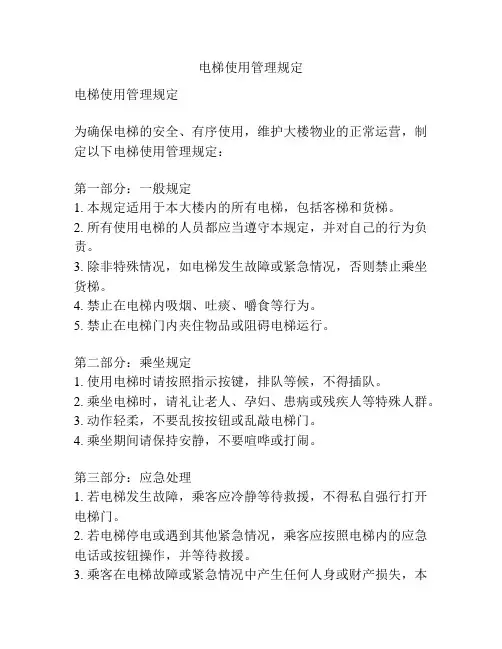 电梯使用管理规定

电梯使用管理规定

为确保电梯的安全、有序使用，维护大楼物业的正常运营，制定以下电梯使用管理规定：

第一部分：一般规定
1. 本规定适用于本大楼内的所有电梯，包括客梯和货梯。
2. 所有使用电梯的人员都应当遵守本规定，并对自己的行为负责。
3. 除非特殊情况，如电梯发生故障或紧急情况，否则禁止乘坐货梯。
4. 禁止在电梯内吸烟、吐痰、嚼食等行为。
5. 禁止在电梯门内夹住物品或阻碍电梯运行。

第二部分：乘坐规定
1. 使用电梯时请按照指示按键，排队等候，不得插队。
2. 乘坐电梯时，请礼让老人、孕妇、患病或残疾人等特殊人群。
3. 动作轻柔，不要乱按按钮或乱敲电梯门。
4. 乘坐期间请保持安静，不要喧哗或打闹。

第三部分：应急处理
1. 若电梯发生故障，乘客应冷静等待救援，不得私自强行打开电梯门。
2. 若电梯停电或遇到其他紧急情况，乘客应按照电梯内的应急电话或按钮操作，并等待救援。
3. 乘客在电梯故障或紧急情况中产生任何人身或财产损失，本